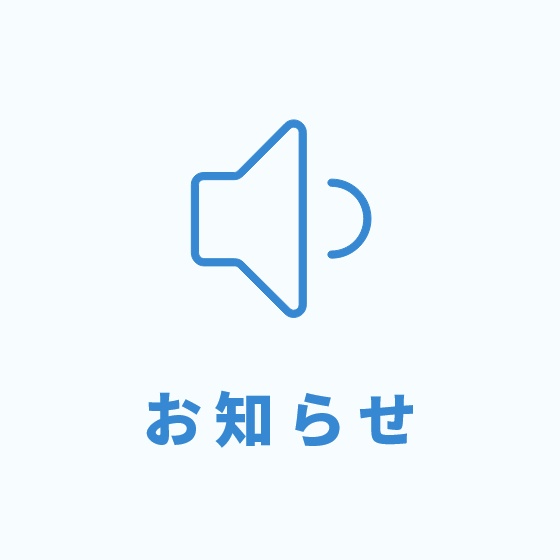 お知らせ